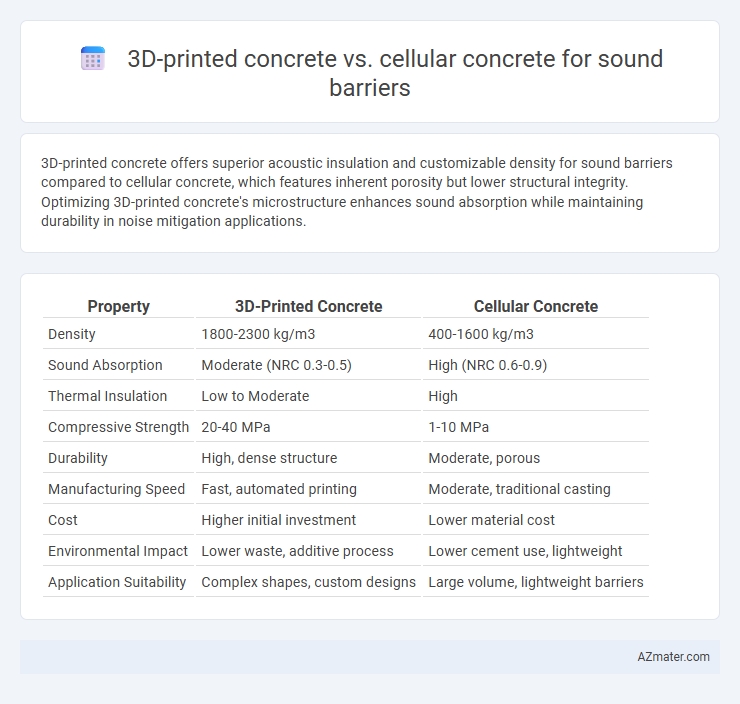 3D-printed concrete vs. cellular concrete for sound barriers

3D-printed concrete offers superior acoustic insulation and customizable density for sound barriers compared to cellular concrete, which features inherent porosity but lower structural integrity. Optimizing 3D-printed concrete's microstructure enhances sound absorption while maintaining durability in noise mitigation applications.

| Property | 3D-Printed Concrete | Cellular Concrete |
|---|---|---|
| Density | 1800-2300 kg/m3 | 400-1600 kg/m3 |
| Sound Absorption | Moderate (NRC 0.3-0.5) | High (NRC 0.6-0.9) |
| Thermal Insulation | Low to Moderate | High |
| Compressive Strength | 20-40 MPa | 1-10 MPa |
| Durability | High, dense structure | Moderate, porous |
| Manufacturing Speed | Fast, automated printing | Moderate, traditional casting |
| Cost | Higher initial investment | Lower material cost |
| Environmental Impact | Lower waste, additive process | Lower cement use, lightweight |
| Application Suitability | Complex shapes, custom designs | Large volume, lightweight barriers |

AZmater.com